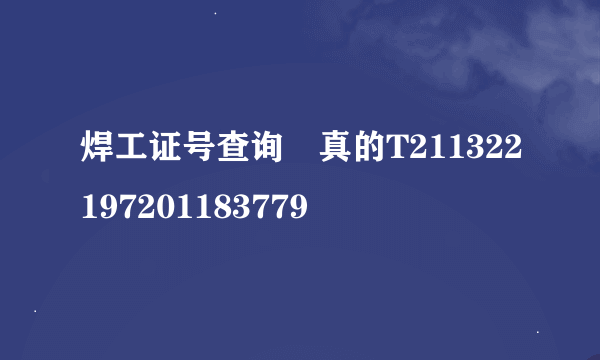 焊工证号查询　真的T211322197201183779